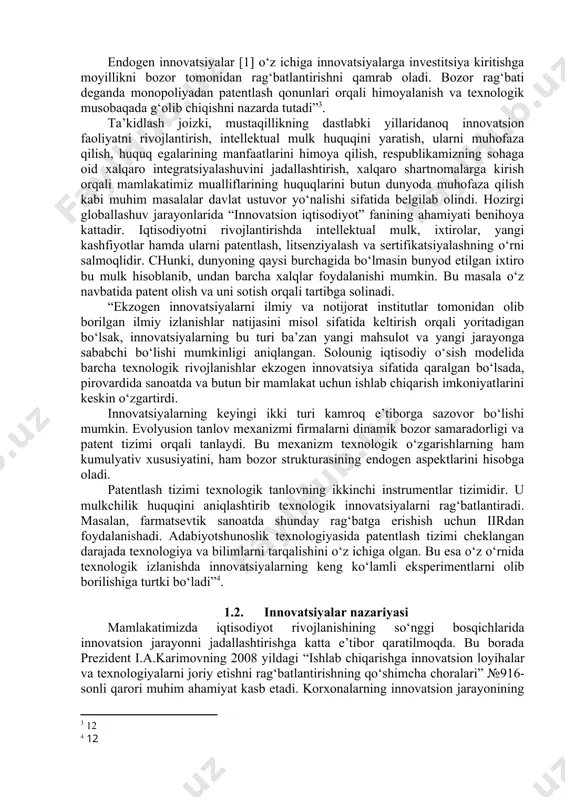 Endogen innovatsiyalar [1] o‘z ichiga innovatsiyalarga investitsiya kiritishga moyillikni bozor tomonidan rag‘batlantirishni qamrab oladi. Bozor rag‘bati deganda monopoliyadan patentlash qonunlari orqali himoyalanish va texnologik musobaqada g‘olib chiqishni nazarda tutadi”$^3$.

Ta’kidlash joizki, mustaqillikning dastlabki yillaridanoq innovatsion faoliyatni rivojlantirish, intellektual mulk huquqini yaratish, ularni muhofaza qilish, huquq egalarining manfaatlarini himoya qilish, respublikamizning sohaga oid xalqaro integratsiyalashuvini jadallashtirish, xalqaro shartnomalarga kirish orqali mamlakatimiz mualliflarining huquqlarini butun dunyoda muhofaza qilish kabi muhim masalalar davlat ustuvor yo‘nalishi sifatida belgilab olindi. Hozirgi globallashuv jarayonlarida “Innovatsion iqtisodiyot” fanining ahamiyati benihoya kattadir. Iqtisodiyotni rivojlantirishda intellektual mulk, ixtirolar, yangi kashfiyotlar hamda ularni patentlash, litsenziyalash va sertifikatsiyalashning o‘rni salmoqlidir. CHunki, dunyoning qaysi burchagida bo‘lmasin bunyod etilgan ixtiro bu mulk hisoblanib, undan barcha xalqlar foydalanishi mumkin. Bu masala o‘z navbatida patent olish va uni sotish orqali tartibga solinadi.

“Ekzogen innovatsiyalarni ilmiy va notijorat institutlar tomonidan olib borilgan ilmiy izlanishlar natijasini misol sifatida keltirish orqali yoritadigan bo‘lsak, innovatsiyalarning bu turi ba’zan yangi mahsulot va yangi jarayonga sababchi bo‘lishi mumkinligi aniqlangan. Solounig iqtisodiy o‘sish modelida barcha texnologik rivojlanishlar ekzogen innovatsiya sifatida qaralgan bo‘lsada, pirovardida sanoatda va butun bir mamlakat uchun ishlab chiqarish imkoniyatlarini keskin o‘zgartirdi.

Innovatsiyalarning keyingi ikki turi kamroq e’tiborga sazovor bo‘lishi mumkin. Evolyusion tanlov mexanizmi firmalarni dinamik bozor samaradorligi va patent tizimi orqali tanlaydi. Bu mexanizm texnologik o‘zgarishlarning ham kumulyativ xususiyatini, ham bozor strukturasining endogen aspektlarini hisobga oladi.

Patentlash tizimi texnologik tanlovning ikkinchi instrumentlar tizimidir. U mulkchilik huquqini aniqlashtirib texnologik innovatsiyalarni rag‘batlantiradi. Masalan, farmatsevtik sanoatda shunday rag‘batga erishish uchun IIRdan foydalanishadi. Adabiyotshunoslik texnologiyasida patentlash tizimi cheklangan darajada texnologiya va bilimlarni tarqalishini o‘z ichiga olgan. Bu esa o‘z o‘rnida texnologik izlanishda innovatsiyalarning keng ko‘lamli eksperimentlarni olib borilishiga turtki bo‘ladi”$^4$.

1.2. Innovatsiyalar nazariyasi

Mamlakatimizda iqtisodiyot rivojlanishining so‘nggi bosqichlarida innovatsion jarayonni jadallashtirishga katta e’tibor qaratilmoqda. Bu borada Prezident I.A.Karimovning 2008 yildagi “Ishlab chiqarishga innovatsion loyihalar va texnologiyalarni joriy etishni rag‘batlantirishning qo‘shimcha choralari” №916-sonli qarori muhim ahamiyat kasb etadi. Korxonalarning innovatsion jarayonining

$^3$ 12
$^4$ 12